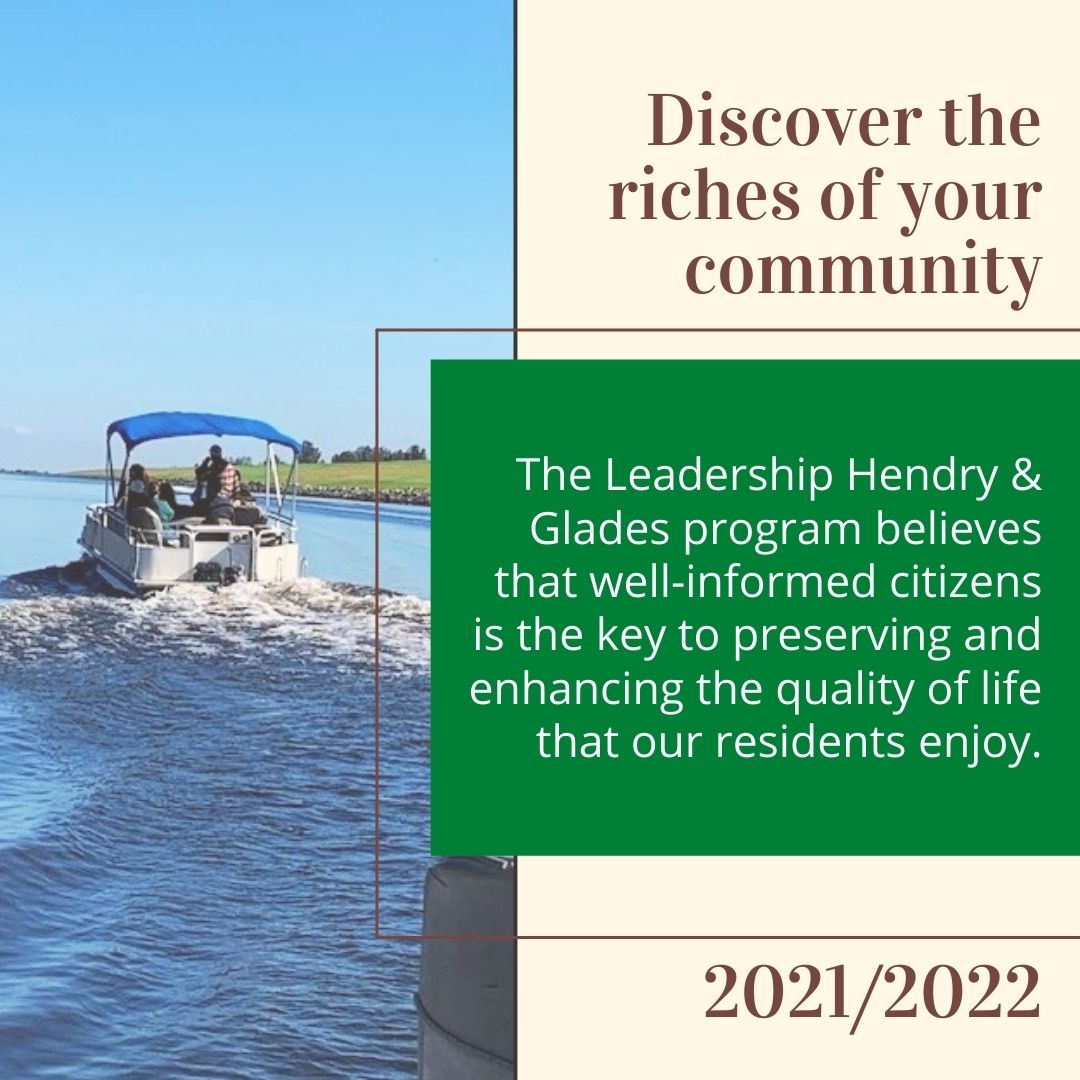 Discover the riches of your community

The Leadership Hendry & Glades program believes that well-informed citizens is the key to preserving and enhancing the quality of life that our residents enjoy.

2021/2022